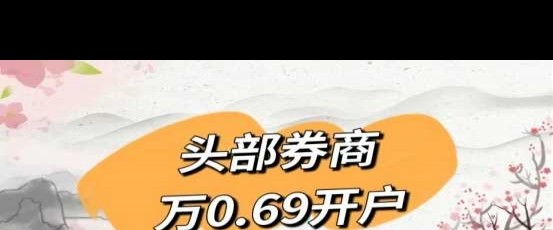 头部券商
万0.69开户